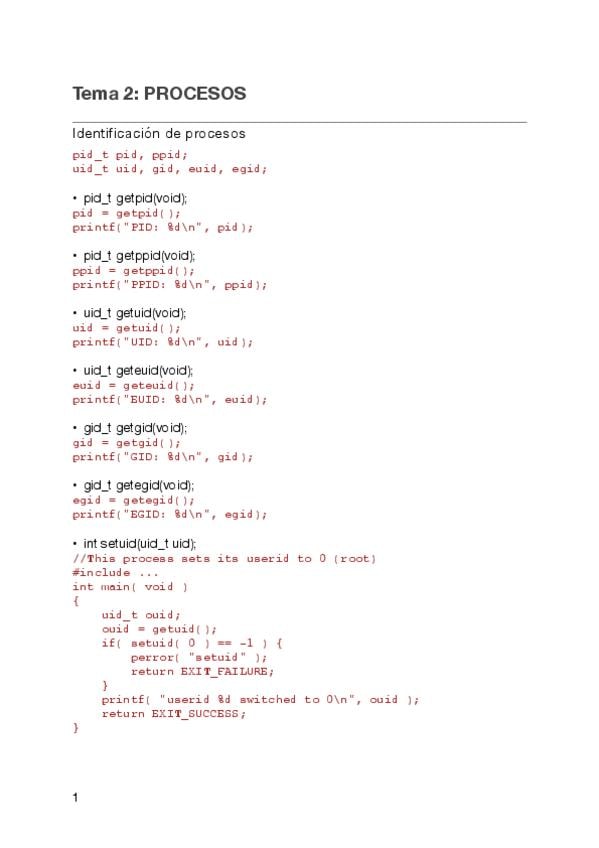 Tema 2: PROCESOS

Identificación de procesos

pid_t pid, ppid;
uid_t uid, gid, euid, egid;

• pid_t getpid(void);
pid = getpid();
printf("PID: %d\n", pid);

• pid_t getppid(void);
ppid = getppid();
printf("PPID: %d\n", ppid);

• uid_t getuid(void);
uid = getuid();
printf("UID: %d\n", uid);

• uid_t geteuid(void);
euid = geteuid();
printf("EUID: %d\n", euid);

• gid_t getgid(void);
gid = getgid();
printf("GID: %d\n", gid);

• gid_t getegid(void);
egid = getegid();
printf("EGID: %d\n", egid);

• int setuid(uid_t uid);
//This process sets its userid to 0 (root)
#include ...
int main( void )
{
    uid_t ouid;
    ouid = getuid();
    if( setuid( 0 ) == -1 ) {
        perror( "setuid" );
        return EXIT_FAILURE;
    }
    printf( "userid %d switched to 0\n", ouid );
    return EXIT_SUCCESS;
}

1